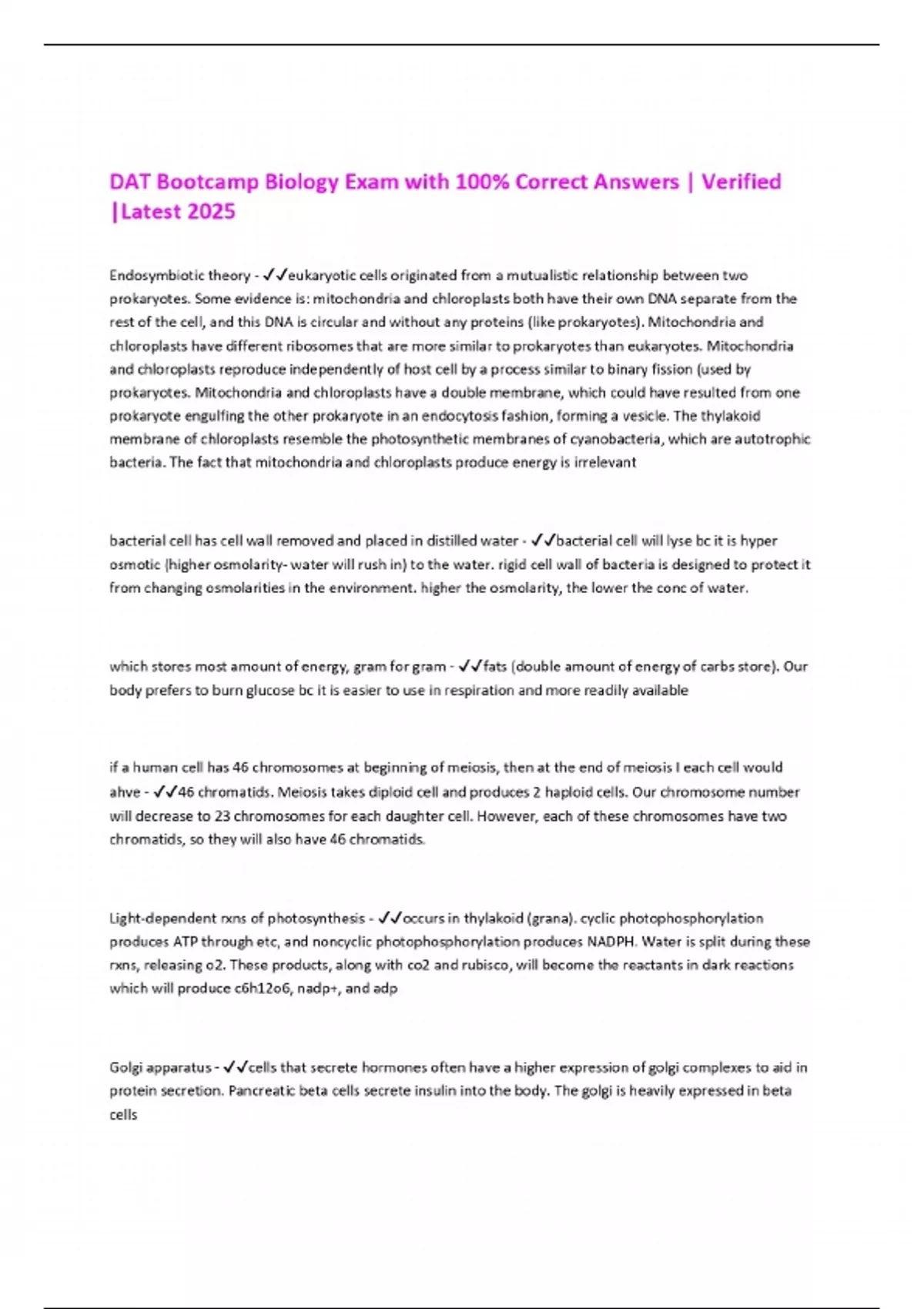 DAT Bootcamp Biology Exam with 100% Correct Answers | Verified |Latest 2025

Endosymbiotic theory - ✓✓eukaryotic cells originated from a mutualistic relationship between two prokaryotes. Some evidence is: mitochondria and chloroplasts both have their own DNA separate from the rest of the cell, and this DNA is circular and without any proteins (like prokaryotes). Mitochondria and chloroplasts have different ribosomes that are more similar to prokaryotes than eukaryotes. Mitochondria and chloroplasts reproduce independently of host cell by a process similar to binary fission (used by prokaryotes. Mitochondria and chloroplasts have a double membrane, which could have resulted from one prokaryote engulfing the other prokaryote in an endocytosis fashion, forming a vesicle. The thylakoid membrane of chloroplasts resemble the photosynthetic membranes of cyanobacteria, which are autotrophic bacteria. The fact that mitochondria and chloroplasts produce energy is irrelevant

bacterial cell has cell wall removed and placed in distilled water - ✓✓bacterial cell will lyse bc it is hyper osmotic (higher osmolarity- water will rush in) to the water. rigid cell wall of bacteria is designed to protect it from changing osmolarities in the environment. higher the osmolarity, the lower the conc of water.

which stores most amount of energy, gram for gram - ✓✓fats (double amount of energy of carbs store). Our body prefers to burn glucose bc it is easier to use in respiration and more readily available

if a human cell has 46 chromosomes at beginning of meiosis, then at the end of meiosis I each cell would ahve - ✓✓46 chromatids. Meiosis takes diploid cell and produces 2 haploid cells. Our chromosome number will decrease to 23 chromosomes for each daughter cell. However, each of these chromosomes have two chromatids, so they will also have 46 chromatids.

Light-dependent rxns of photosynthesis - ✓✓occurs in thylakoid (grana). cyclic photophosphorylation produces ATP through etc, and noncyclic photophosphorylation produces NADPH. Water is split during these rxns, releasing o2. These products, along with co2 and rubisco, will become the reactants in dark reactions which will produce c6h12o6, nadp+, and adp

Golgi apparatus - ✓✓cells that secrete hormones often have a higher expression of golgi complexes to aid in protein secretion. Pancreatic beta cells secrete insulin into the body. The golgi is heavily expressed in beta cells